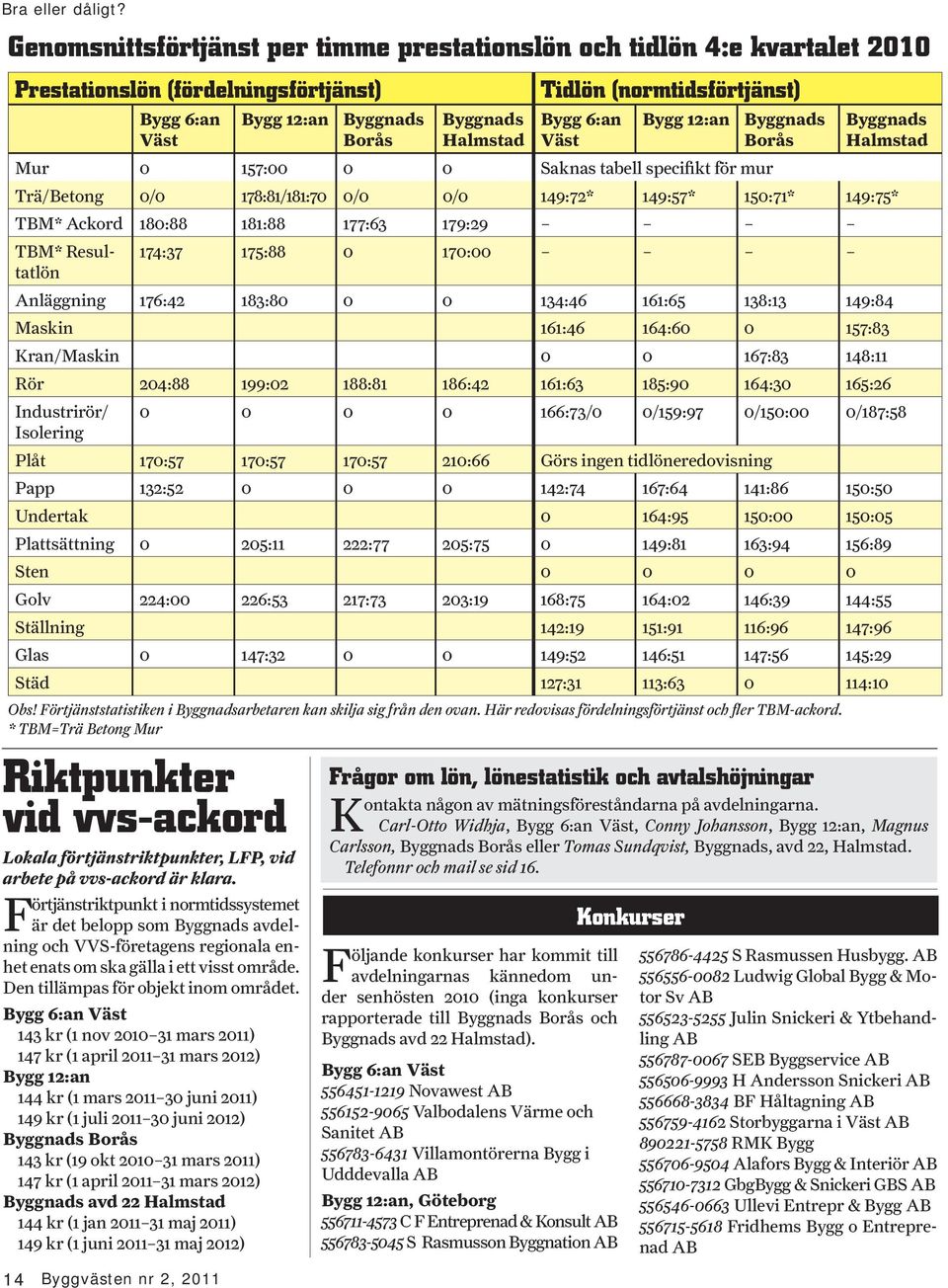 Bra eller dåligt?

Genomsnittsförtjänst per timme prestationslön och tidlön 4:e kvartalet 2010

| | Prestationslön (fördelningsförtjänst) | | | | Tidlön (normtidsförtjänst) | | | |
|---|---|---|---|---|---|---|---|---|
| | Bygg 6:an Väst | Bygg 12:an | Byggnads Borås | Byggnads Halmstad | Bygg 6:an Väst | Bygg 12:an | Byggnads Borås | Byggnads Halmstad |
| Mur | 0 | 157:00 | 0 | 0 | Saknas tabell specifikt för mur | | | |
| Trä/Betong | 0/0 | 178:81/181:70 | 0/0 | 0/0 | 149:72* | 149:57* | 150:71* | 149:75* |
| TBM* Ackord | 180:88 | 181:88 | 177:63 | 179:29 | – | – | – | – |
| TBM* Resultatlön | 174:37 | 175:88 | 0 | 170:00 | – | – | – | – |
| Anläggning | 176:42 | 183:80 | 0 | 0 | 134:46 | 161:65 | 138:13 | 149:84 |
| Maskin | | | | | 161:46 | 164:60 | 0 | 157:83 |
| Kran/Maskin | | | | | 0 | 0 | 167:83 | 148:11 |
| Rör | 204:88 | 199:02 | 188:81 | 186:42 | 161:63 | 185:90 | 164:30 | 165:26 |
| Industrirör/ Isolering | 0 | 0 | 0 | 0 | 166:73/0 | 0/159:97 | 0/150:00 | 0/187:58 |
| Plåt | 170:57 | 170:57 | 170:57 | 210:66 | Görs ingen tidlöneredovisning | | | |
| Papp | 132:52 | 0 | 0 | 0 | 142:74 | 167:64 | 141:86 | 150:50 |
| Undertak | | | | | 0 | 164:95 | 150:00 | 150:05 |
| Plattsättning | 0 | 205:11 | 222:77 | 205:75 | 0 | 149:81 | 163:94 | 156:89 |
| Sten | | | | | 0 | 0 | 0 | 0 |
| Golv | 224:00 | 226:53 | 217:73 | 203:19 | 168:75 | 164:02 | 146:39 | 144:55 |
| Ställning | | | | | 142:19 | 151:91 | 116:96 | 147:96 |
| Glas | 0 | 147:32 | 0 | 0 | 149:52 | 146:51 | 147:56 | 145:29 |
| Städ | | | | | 127:31 | 113:63 | 0 | 114:10 |

Obs! Förtjänststatistiken i Byggnadsarbetaren kan skilja sig från den ovan. Här redovisas fördelningsförtjänst och fler TBM-ackord.
* TBM=Trä Betong Mur

Riktpunkter vid vvs-ackord

Lokala förtjänstriktpunkter, LFP, vid arbete på vvs-ackord är klara.

Förtjänstriktpunkt i normtidssystemet är det belopp som Byggnads avdelning och VVS-företagens regionala enhet enats om ska gälla i ett visst område. Den tillämpas för objekt inom området.

Bygg 6:an Väst
143 kr (1 nov 2010–31 mars 2011)
147 kr (1 april 2011–31 mars 2012)
Bygg 12:an
144 kr (1 mars 2011–30 juni 2011)
149 kr (1 juli 2011–30 juni 2012)
Byggnads Borås
143 kr (19 okt 2010–31 mars 2011)
147 kr (1 april 2011–31 mars 2012)
Byggnads avd 22 Halmstad
144 kr (1 jan 2011–31 maj 2011)
149 kr (1 juni 2011–31 maj 2012)

Frågor om lön, lönestatistik och avtalshöjningar

Kontakta någon av mätningsföreståndarna på avdelningarna. Carl-Otto Widhja, Bygg 6:an Väst, Conny Johansson, Bygg 12:an, Magnus Carlsson, Byggnads Borås eller Tomas Sundqvist, Byggnads, avd 22, Halmstad. Telefonnr och mail se sid 16.

Konkurser

Följande konkurser har kommit till avdelningarnas kännedom under senhösten 2010 (inga konkurser rapporterade till Byggnads Borås och Byggnads avd 22 Halmstad).

Bygg 6:an Väst
556451-1219 Novawest AB
556152-9065 Valbodalens Värme och Sanitet AB
556783-6431 Villamontörerna Bygg i Udddevalla AB
Bygg 12:an, Göteborg
556711-4573 C F Entreprenad & Konsult AB
556783-5045 S Rasmusson Byggnation AB
556786-4425 S Rasmussen Husbygg. AB
556556-0082 Ludwig Global Bygg & Motor Sv AB
556523-5255 Julin Snickeri & Ytbehandling AB
556787-0067 SEB Byggservice AB
556506-9993 H Andersson Snickeri AB
556668-3834 BF Håltagning AB
556759-4162 Storbyggarna i Väst AB
890221-5758 RMK Bygg
556706-9504 Alafors Bygg & Interiör AB
556710-7312 GbgBygg & Snickeri GBS AB
556546-0663 Ullevi Entrepr & Bygg AB
556715-5618 Fridhems Bygg o Entreprenad AB

14 Byggvästen nr 2, 2011